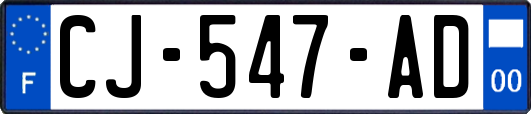 F
CJ-547-AD
00